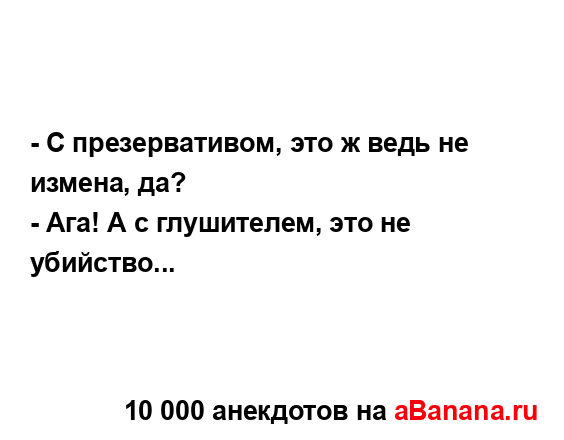 - С презервативом, это ж ведь не измена, да?
- Ага! А с глушителем, это не убийство...

10 000 анекдотов на aBanana.ru